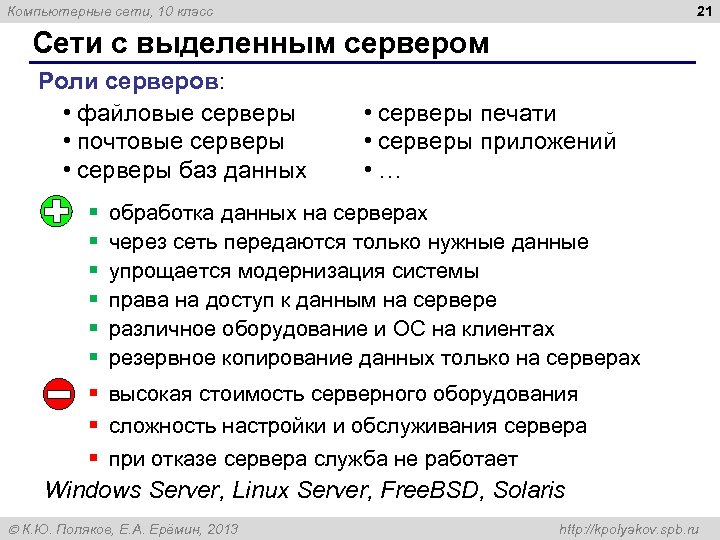 Компьютерные сети, 10 класс

21

Сети с выделенным сервером

Роли серверов:

• файловые серверы
• почтовые серверы
• серверы баз данных

• серверы печати
• серверы приложений
• …

▪ обработка данных на серверах
▪ через сеть передаются только нужные данные
▪ упрощается модернизация системы
▪ права на доступ к данным на сервере
▪ различное оборудование и ОС на клиентах
▪ резервное копирование данных только на серверах

▪ высокая стоимость серверного оборудования
▪ сложность настройки и обслуживания сервера
▪ при отказе сервера служба не работает

Windows Server, Linux Server, FreeBSD, Solaris

© К.Ю. Поляков, Е.А. Ерёмин, 2013

http://kpolyakov.spb.ru